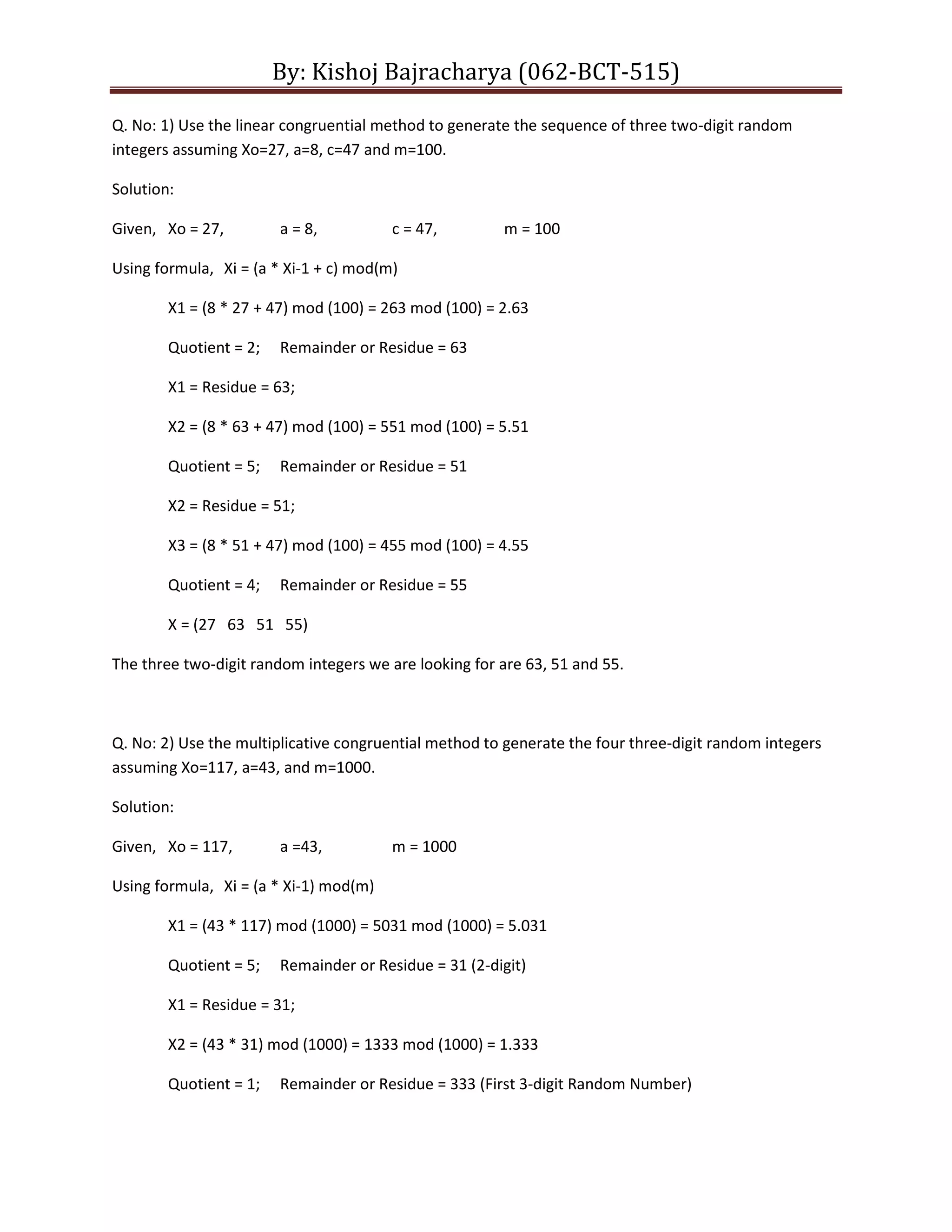 By: Kishoj Bajracharya (062-BCT-515)

Q. No: 1) Use the linear congruential method to generate the sequence of three two-digit random integers assuming Xo=27, a=8, c=47 and m=100.

Solution:

Given, Xo = 27, a = 8, c = 47, m = 100

Using formula, Xi = (a * Xi-1 + c) mod(m)

X1 = (8 * 27 + 47) mod (100) = 263 mod (100) = 2.63

Quotient = 2; Remainder or Residue = 63

X1 = Residue = 63;

X2 = (8 * 63 + 47) mod (100) = 551 mod (100) = 5.51

Quotient = 5; Remainder or Residue = 51

X2 = Residue = 51;

X3 = (8 * 51 + 47) mod (100) = 455 mod (100) = 4.55

Quotient = 4; Remainder or Residue = 55

X = (27 63 51 55)

The three two-digit random integers we are looking for are 63, 51 and 55.

Q. No: 2) Use the multiplicative congruential method to generate the four three-digit random integers assuming Xo=117, a=43, and m=1000.

Solution:

Given, Xo = 117, a =43, m = 1000

Using formula, Xi = (a * Xi-1) mod(m)

X1 = (43 * 117) mod (1000) = 5031 mod (1000) = 5.031

Quotient = 5; Remainder or Residue = 31 (2-digit)

X1 = Residue = 31;

X2 = (43 * 31) mod (1000) = 1333 mod (1000) = 1.333

Quotient = 1; Remainder or Residue = 333 (First 3-digit Random Number)